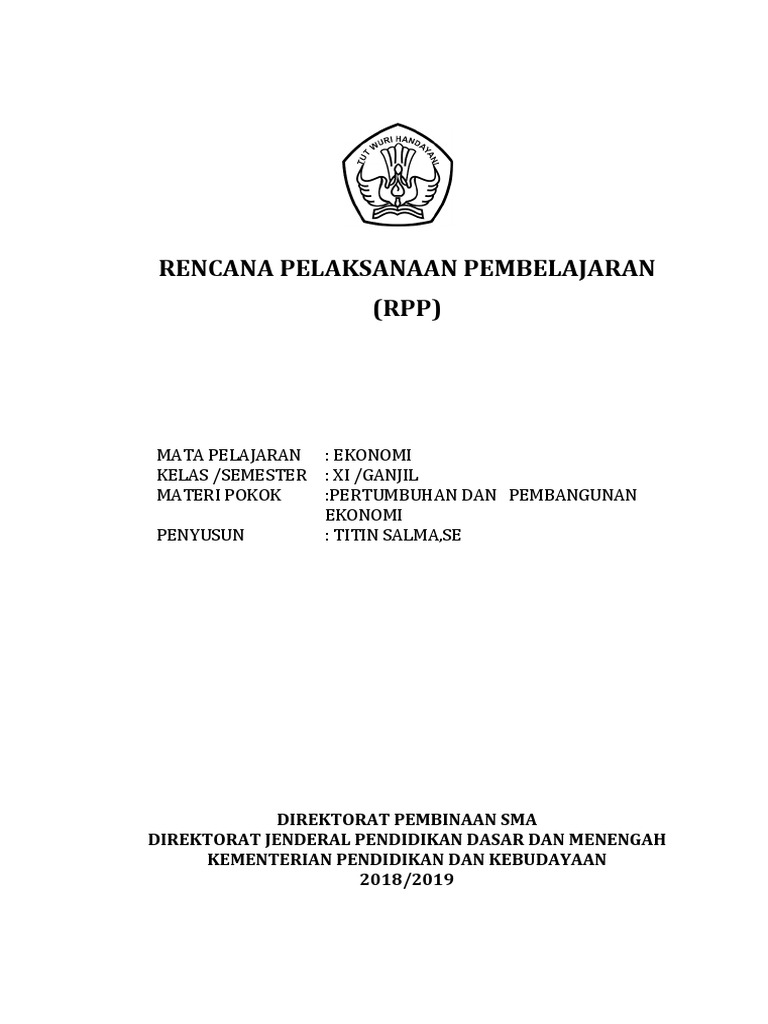 TUT WURI HANDAYANI

RENCANA PELAKSANAAN PEMBELAJARAN
(RPP)

MATA PELAJARAN : EKONOMI
KELAS /SEMESTER : XI /GANJIL
MATERI POKOK :PERTUMBUHAN DAN PEMBANGUNAN EKONOMI
PENYUSUN : TITIN SALMA,SE

DIREKTORAT PEMBINAAN SMA
DIREKTORAT JENDERAL PENDIDIKAN DASAR DAN MENENGAH
KEMENTERIAN PENDIDIKAN DAN KEBUDAYAAN
2018/2019